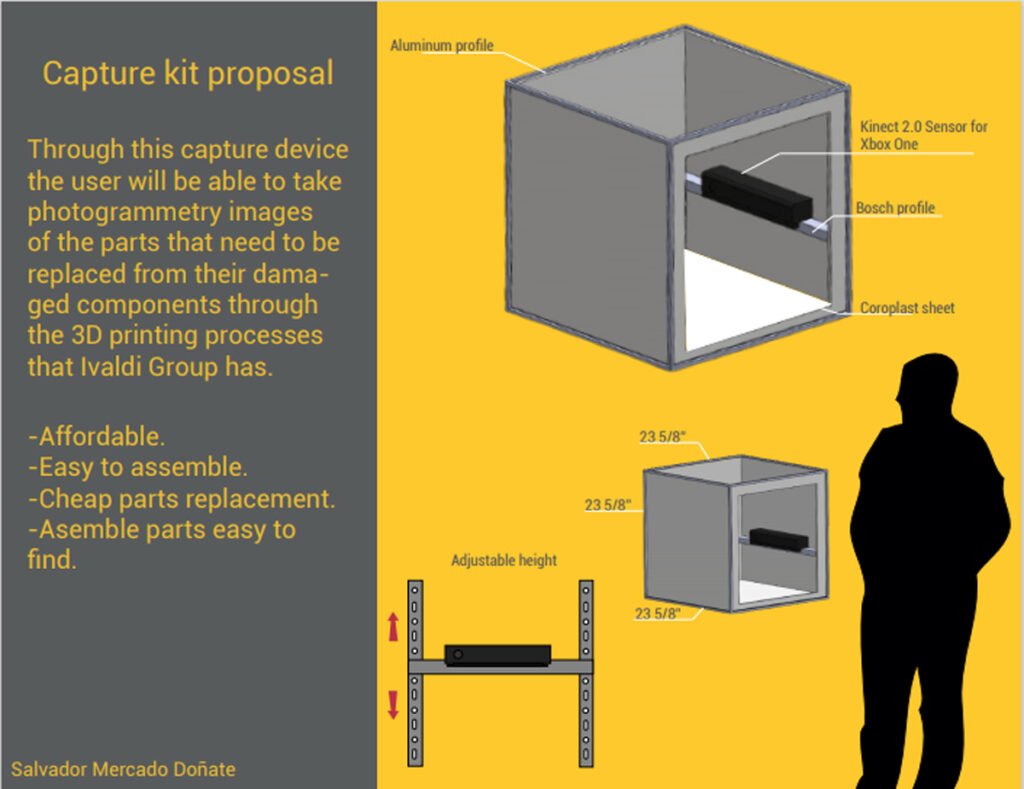 Capture kit proposal

Through this capture device the user will be able to take photogrammetry images of the parts that need to be replaced from their damaged components through the 3D printing processes that Ivaldi Group has.

-Affordable.
-Easy to assemble.
-Cheap parts replacement.
-Asemble parts easy to find.

Salvador Mercado Doñate

Aluminum profile

Kinect 2.0 Sensor for Xbox One

Bosch profile

Coroplast sheet

23 5/8"

23 5/8"

23 5/8"

Adjustable height